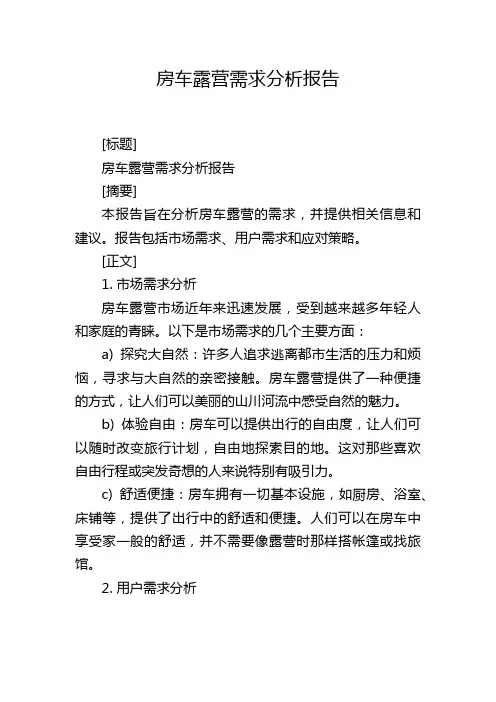 房车露营需求分析报告

[标题]

房车露营需求分析报告

[摘要]

本报告旨在分析房车露营的需求，并提供相关信息和建议。报告包括市场需求、用户需求和应对策略。

[正文]

1. 市场需求分析

房车露营市场近年来迅速发展，受到越来越多年轻人和家庭的青睐。以下是市场需求的几个主要方面：

a) 探究大自然：许多人追求逃离都市生活的压力和烦恼，寻求与大自然的亲密接触。房车露营提供了一种便捷的方式，让人们可以美丽的山川河流中感受自然的魅力。

b) 体验自由：房车可以提供出行的自由度，让人们可以随时改变旅行计划，自由地探索目的地。这对那些喜欢自由行程或突发奇想的人来说特别有吸引力。

c) 舒适便捷：房车拥有一切基本设施，如厨房、浴室、床铺等，提供了出行中的舒适和便捷。人们可以在房车中享受家一般的舒适，并不需要像露营时那样搭帐篷或找旅馆。

2. 用户需求分析